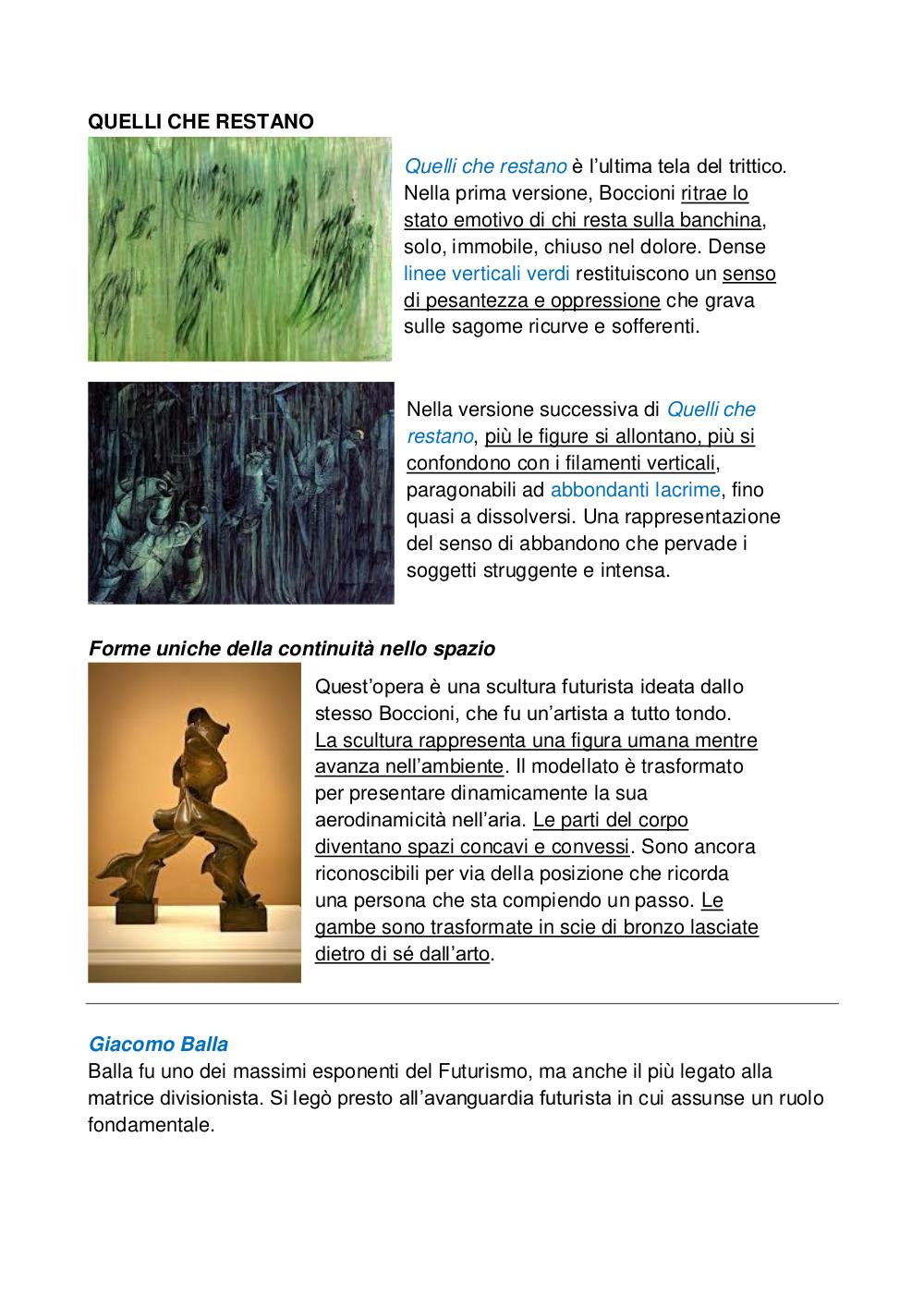 QUELLI CHE RESTANO

Quelli che restano è l'ultima tela del trittico. Nella prima versione, Boccioni ritrae lo stato emotivo di chi resta sulla banchina, solo, immobile, chiuso nel dolore. Dense linee verticali verdi restituiscono un senso di pesantezza e oppressione che grava sulle sagome ricurve e sofferenti.

Nella versione successiva di Quelli che restano, più le figure si allontano, più si confondono con i filamenti verticali, paragonabili ad abbondanti lacrime, fino quasi a dissolversi. Una rappresentazione del senso di abbandono che pervade i soggetti struggente e intensa.

Forme uniche della continuità nello spazio

Quest'opera è una scultura futurista ideata dallo stesso Boccioni, che fu un'artista a tutto tondo. La scultura rappresenta una figura umana mentre avanza nell'ambiente. Il modellato è trasformato per presentare dinamicamente la sua aerodinamicità nell'aria. Le parti del corpo diventano spazi concavi e convessi. Sono ancora riconoscibili per via della posizione che ricorda una persona che sta compiendo un passo. Le gambe sono trasformate in scie di bronzo lasciate dietro di sé dall'arto.

Giacomo Balla
Balla fu uno dei massimi esponenti del Futurismo, ma anche il più legato alla matrice divisionista. Si legò presto all'avanguardia futurista in cui assunse un ruolo fondamentale.